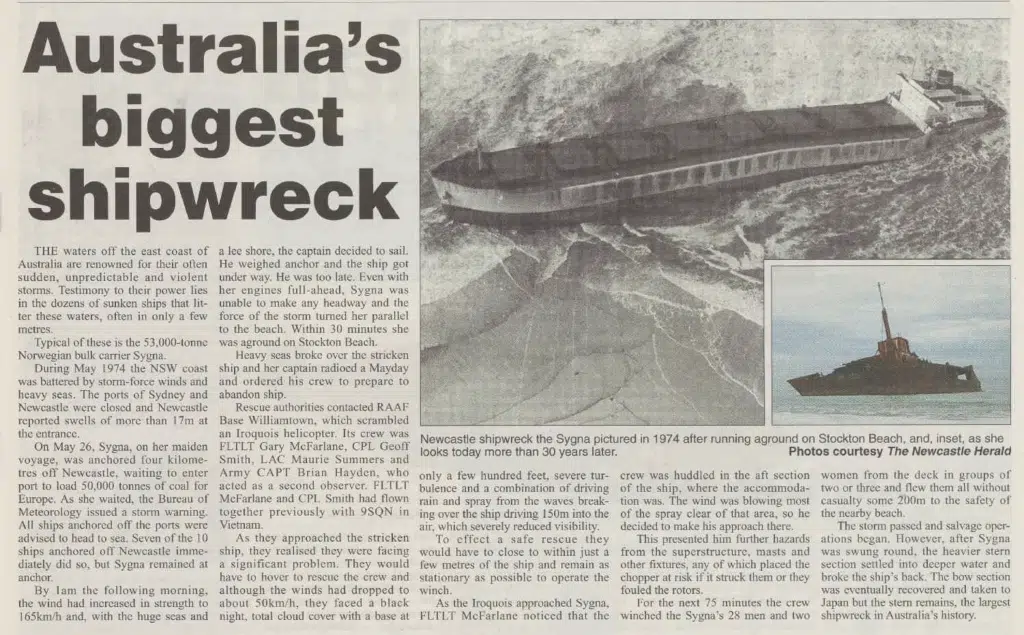 Australia's biggest shipwreck

THE waters off the east coast of Australia are renowned for their often sudden, unpredictable and violent storms. Testimony to their power lies in the dozens of sunken ships that litter these waters, often in only a few metres.

Typical of these is the 53,000-tonne Norwegian bulk carrier Sygna.

During May 1974 the NSW coast was battered by storm-force winds and heavy seas. The ports of Sydney and Newcastle were closed and Newcastle reported swells of more than 17m at the entrance.

On May 26, Sygna, on her maiden voyage, was anchored four kilometres off Newcastle, waiting to enter port to load 50,000 tonnes of coal for Europe. As she waited, the Bureau of Meteorology issued a storm warning. All ships anchored off the ports were advised to head to sea. Seven of the 10 ships anchored off Newcastle immediately did so, but Sygna remained at anchor.

By 1am the following morning, the wind had increased in strength to 165km/h and, with the huge seas and a lee shore, the captain decided to sail. He weighed anchor and the ship got under way. He was too late. Even with her engines full-ahead, Sygna was unable to make any headway and the force of the storm turned her parallel to the beach. Within 30 minutes she was aground on Stockton Beach.

Heavy seas broke over the stricken ship and her captain radioed a Mayday and ordered his crew to prepare to abandon ship.

Rescue authorities contacted RAAF Base Williamtown, which scrambled an Iroquois helicopter. Its crew was FLTLT Gary McFarlane, CPL Geoff Smith, LAC Maurie Summers and Army CAPT Brian Hayden, who acted as a second observer. FLTLT McFarlane and CPL Smith had flown together previously with 9SQN in Vietnam.

As they approached the stricken ship, they realised they were facing a significant problem. They would have to hover to rescue the crew and although the winds had dropped to about 50km/h, they faced a black night, total cloud cover with a base at only a few hundred feet, severe turbulence and a combination of driving rain and spray from the waves breaking over the ship driving 150m into the air, which severely reduced visibility.

To effect a safe rescue they would have to close to within just a few metres of the ship and remain as stationary as possible to operate the winch.

As the Iroquois approached Sygna, FLTLT McFarlane noticed that the crew was huddled in the aft section of the ship, where the accommodation was. The wind was blowing most of the spray clear of that area, so he decided to make his approach there.

This presented him further hazards from the superstructure, masts and other fixtures, any of which placed the chopper at risk if it struck them or they fouled the rotors.

For the next 75 minutes the crew winched the Sygna's 28 men and two women from the deck in groups of two or three and flew them all without casualty some 200m to the safety of the nearby beach.

The storm passed and salvage operations began. However, after Sygna was swung round, the heavier stern section settled into deeper water and broke the ship's back. The bow section was eventually recovered and taken to Japan but the stern remains, the largest shipwreck in Australia's history.

Newcastle shipwreck the Sygna pictured in 1974 after running aground on Stockton Beach, and, inset, as she looks today more than 30 years later.
Photos courtesy The Newcastle Herald